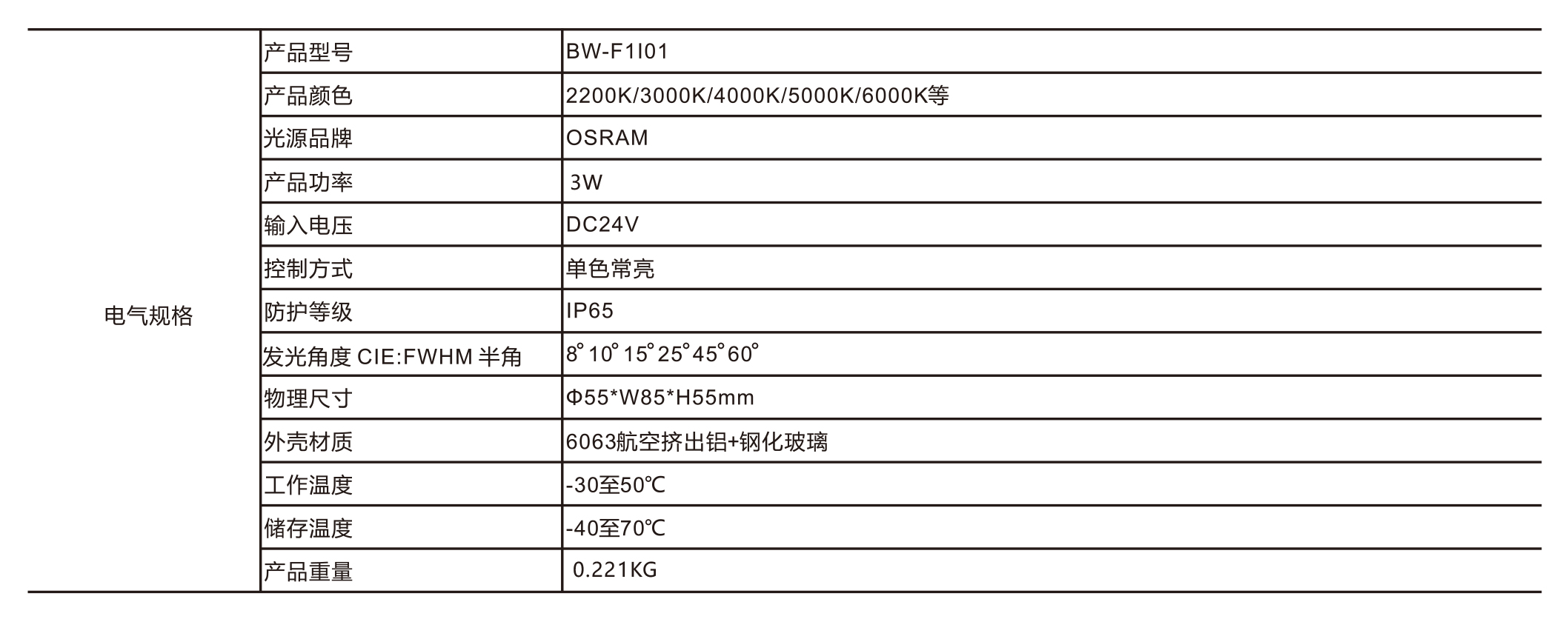 | 电气规格 | 产品型号 | BW-F1I01 |
|---|---|---|
| | 产品颜色 | 2200K/3000K/4000K/5000K/6000K等 |
| | 光源品牌 | OSRAM |
| | 产品功率 | 3W |
| | 输入电压 | DC24V |
| | 控制方式 | 单色常亮 |
| | 防护等级 | IP65 |
| | 发光角度 CIE:FWHM 半角 | 8° 10° 15° 25° 45° 60° |
| | 物理尺寸 | Φ55*W85*H55mm |
| | 外壳材质 | 6063航空挤出铝+钢化玻璃 |
| | 工作温度 | -30至50℃ |
| | 储存温度 | -40至70℃ |
| | 产品重量 | 0.221KG |